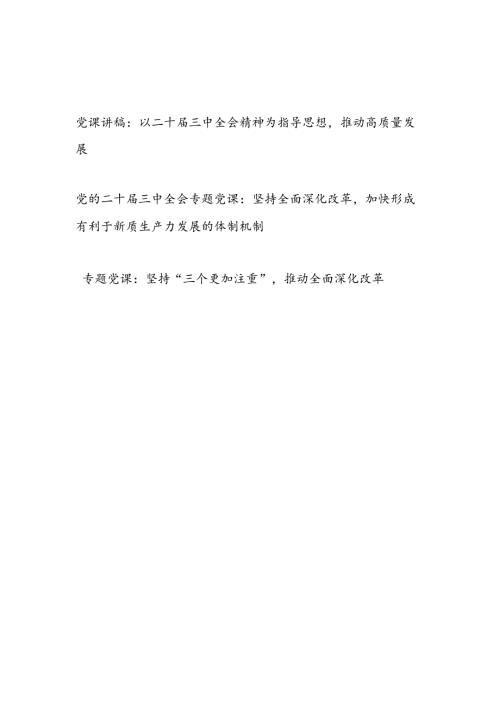 党课讲稿：以二十届三中全会精神为指导思想，推动高质量发展

党的二十届三中全会专题党课：坚持全面深化改革，加快形成有利于新质生产力发展的体制机制

专题党课：坚持“三个更加注重”，推动全面深化改革